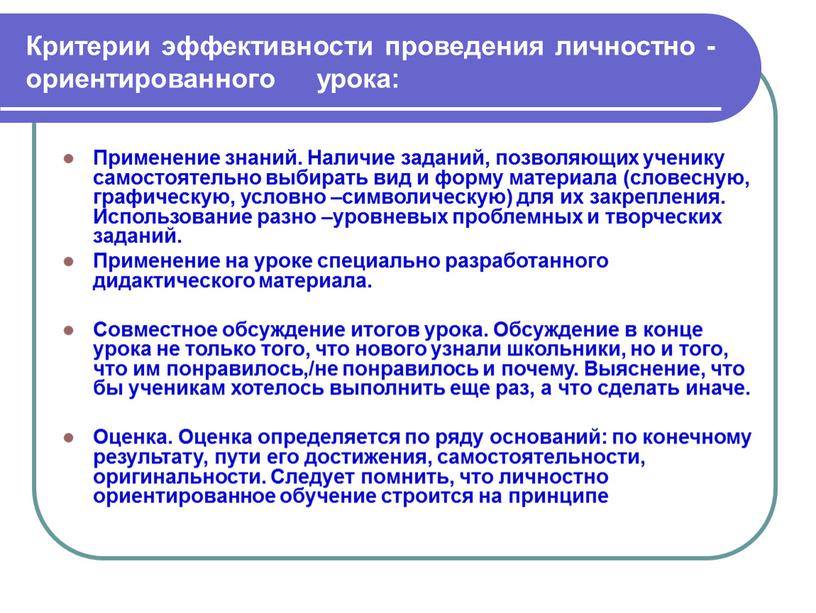 Критерии эффективности проведения личностно - ориентированного урока:

Применение знаний. Наличие заданий, позволяющих ученику самостоятельно выбирать вид и форму материала (словесную, графическую, условно –символическую) для их закрепления. Использование разно –уровневых проблемных и творческих заданий.

Применение на уроке специально разработанного дидактического материала.

Совместное обсуждение итогов урока. Обсуждение в конце урока не только того, что нового узнали школьники, но и того, что им понравилось,/не понравилось и почему. Выяснение, что бы ученикам хотелось выполнить еще раз, а что сделать иначе.

Оценка. Оценка определяется по ряду оснований: по конечному результату, пути его достижения, самостоятельности, оригинальности. Следует помнить, что личностно ориентированное обучение строится на принципе